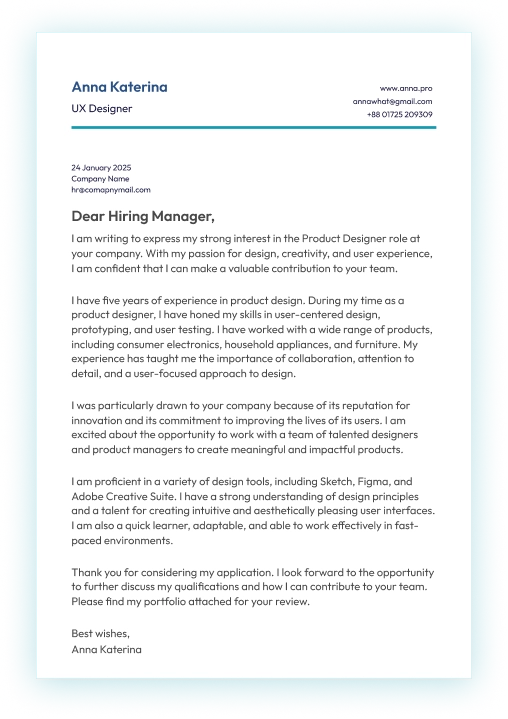 Anna Katerina

UX Designer

www.anna.pro
annawhat@gmail.com
+88 01725 209309

24 January 2025
Company Name
hr@comapnymail.com

Dear Hiring Manager,

I am writing to express my strong interest in the Product Designer role at your company. With my passion for design, creativity, and user experience, I am confident that I can make a valuable contribution to your team.

I have five years of experience in product design. During my time as a product designer, I have honed my skills in user-centered design, prototyping, and user testing. I have worked with a wide range of products, including consumer electronics, household appliances, and furniture. My experience has taught me the importance of collaboration, attention to detail, and a user-focused approach to design.

I was particularly drawn to your company because of its reputation for innovation and its commitment to improving the lives of its users. I am excited about the opportunity to work with a team of talented designers and product managers to create meaningful and impactful products.

I am proficient in a variety of design tools, including Sketch, Figma, and Adobe Creative Suite. I have a strong understanding of design principles and a talent for creating intuitive and aesthetically pleasing user interfaces. I am also a quick learner, adaptable, and able to work effectively in fast-paced environments.

Thank you for considering my application. I look forward to the opportunity to further discuss my qualifications and how I can contribute to your team. Please find my portfolio attached for your review.

Best wishes,
Anna Katerina